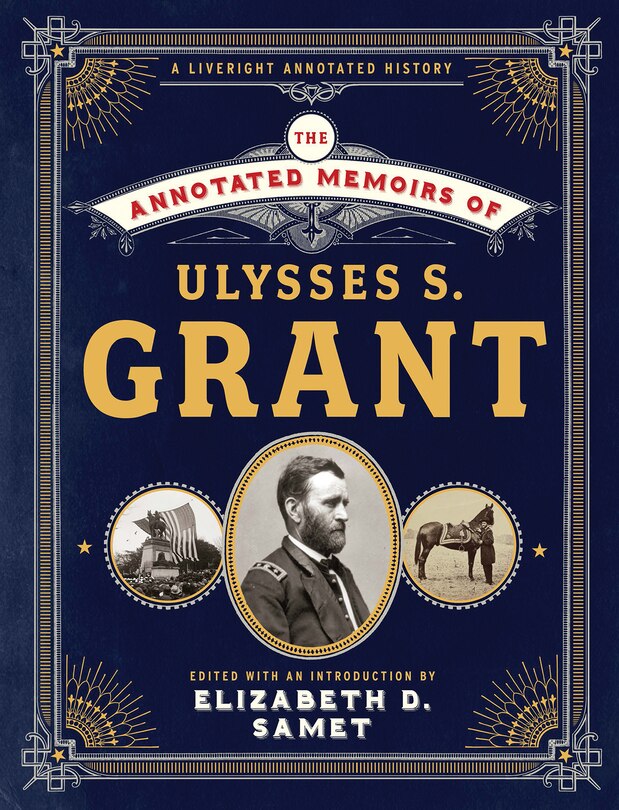 A LIVERIGHT ANNOTATED HISTORY

THE

ANNOTATED MEMOIRS OF

ULYSSES S.

GRANT

EDITED WITH AN INTRODUCTION BY

ELIZABETH D.

SAMET